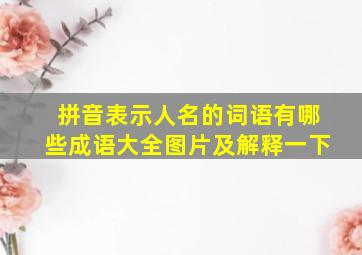 拼音表示人名的词语有哪些成语大全图片及解释一下